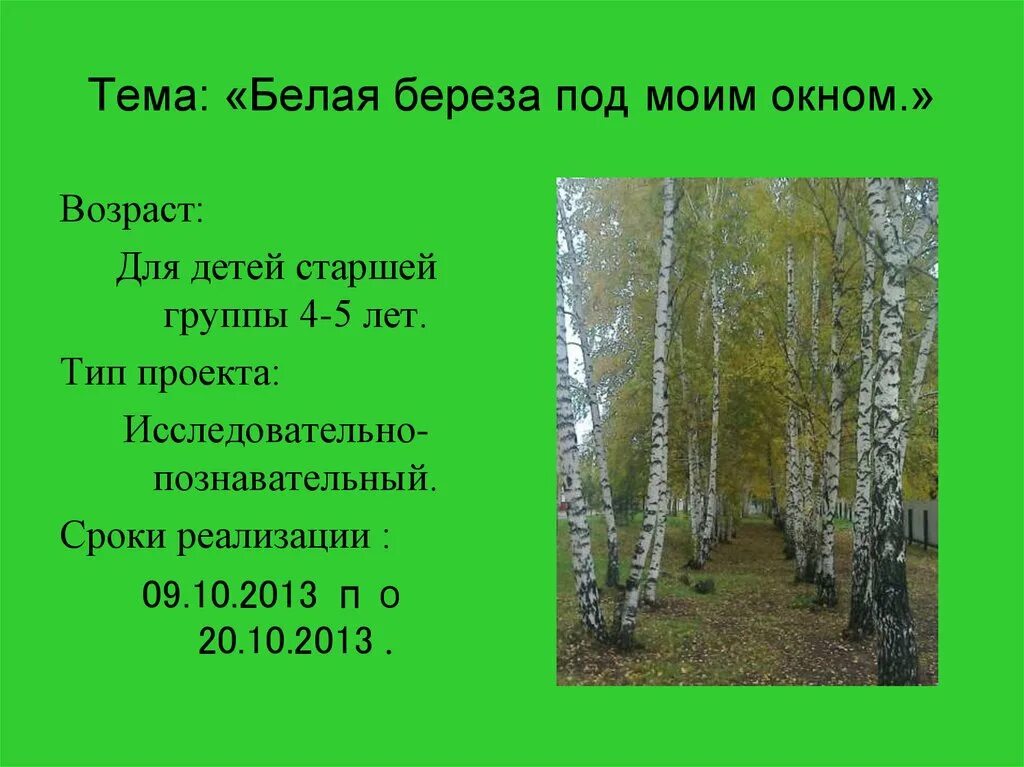 Тема: «Белая береза под моим окном.»

Возраст:

Для детей старшей группы 4-5 лет.

Тип проекта:

Исследовательно-познавательный.

Сроки реализации :

09.10.2013 п о 20.10.2013 .